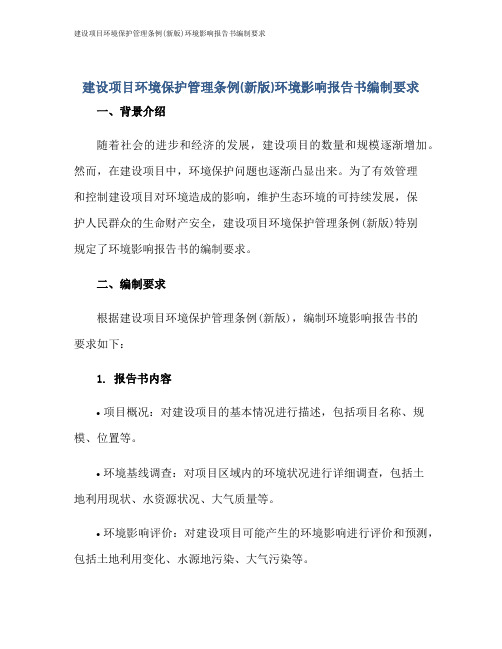 建设项目环境保护管理条例(新版)环境影响报告书编制要求

建设项目环境保护管理条例(新版)环境影响报告书编制要求

一、背景介绍

随着社会的进步和经济的发展，建设项目的数量和规模逐渐增加。然而，在建设项目中，环境保护问题也逐渐凸显出来。为了有效管理和控制建设项目对环境造成的影响，维护生态环境的可持续发展，保护人民群众的生命财产安全，建设项目环境保护管理条例(新版)特别规定了环境影响报告书的编制要求。

二、编制要求

根据建设项目环境保护管理条例(新版)，编制环境影响报告书的要求如下：

1. 报告书内容

• 项目概况：对建设项目的基本情况进行描述，包括项目名称、规模、位置等。

• 环境基线调查：对项目区域内的环境状况进行详细调查，包括土地利用现状、水资源状况、大气质量等。

• 环境影响评价：对建设项目可能产生的环境影响进行评价和预测，包括土地利用变化、水源地污染、大气污染等。